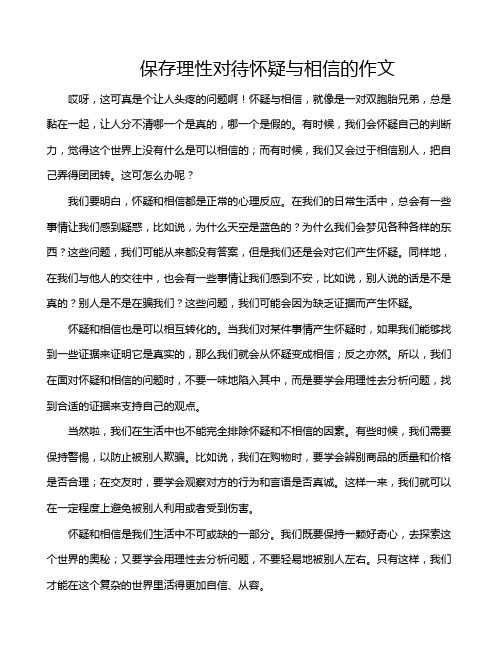 保存理性对待怀疑与相信的作文

哎呀，这可真是个让人头疼的问题啊！怀疑与相信，就像是一对双胞胎兄弟，总是黏在一起，让人分不清哪一个是真的，哪一个是假的。有时候，我们会怀疑自己的判断力，觉得这个世界上没有什么是可以相信的；而有时候，我们又会过于相信别人，把自己弄得团团转。这可怎么办呢？

我们要明白，怀疑和相信都是正常的心理反应。在我们的日常生活中，总会有一些事情让我们感到疑惑，比如说，为什么天空是蓝色的？为什么我们会梦见各种各样的东西？这些问题，我们可能从来都没有答案，但是我们还是会对它们产生怀疑。同样地，在我们与他人的交往中，也会有一些事情让我们感到不安，比如说，别人说的话是不是真的？别人是不是在骗我们？这些问题，我们可能会因为缺乏证据而产生怀疑。

怀疑和相信也是可以相互转化的。当我们对某件事情产生怀疑时，如果我们能够找到一些证据来证明它是真实的，那么我们就会从怀疑变成相信；反之亦然。所以，我们在面对怀疑和相信的问题时，不要一味地陷入其中，而是要学会用理性去分析问题，找到合适的证据来支持自己的观点。

当然啦，我们在生活中也不能完全排除怀疑和不相信的因素。有些时候，我们需要保持警惕，以防止被别人欺骗。比如说，我们在购物时，要学会辨别商品的质量和价格是否合理；在交友时，要学会观察对方的行为和言语是否真诚。这样一来，我们就可以在一定程度上避免被别人利用或者受到伤害。

怀疑和相信是我们生活中不可或缺的一部分。我们既要保持一颗好奇心，去探索这个世界的奥秘；又要学会用理性去分析问题，不要轻易地被别人左右。只有这样，我们才能在这个复杂的世界里活得更加自信、从容。